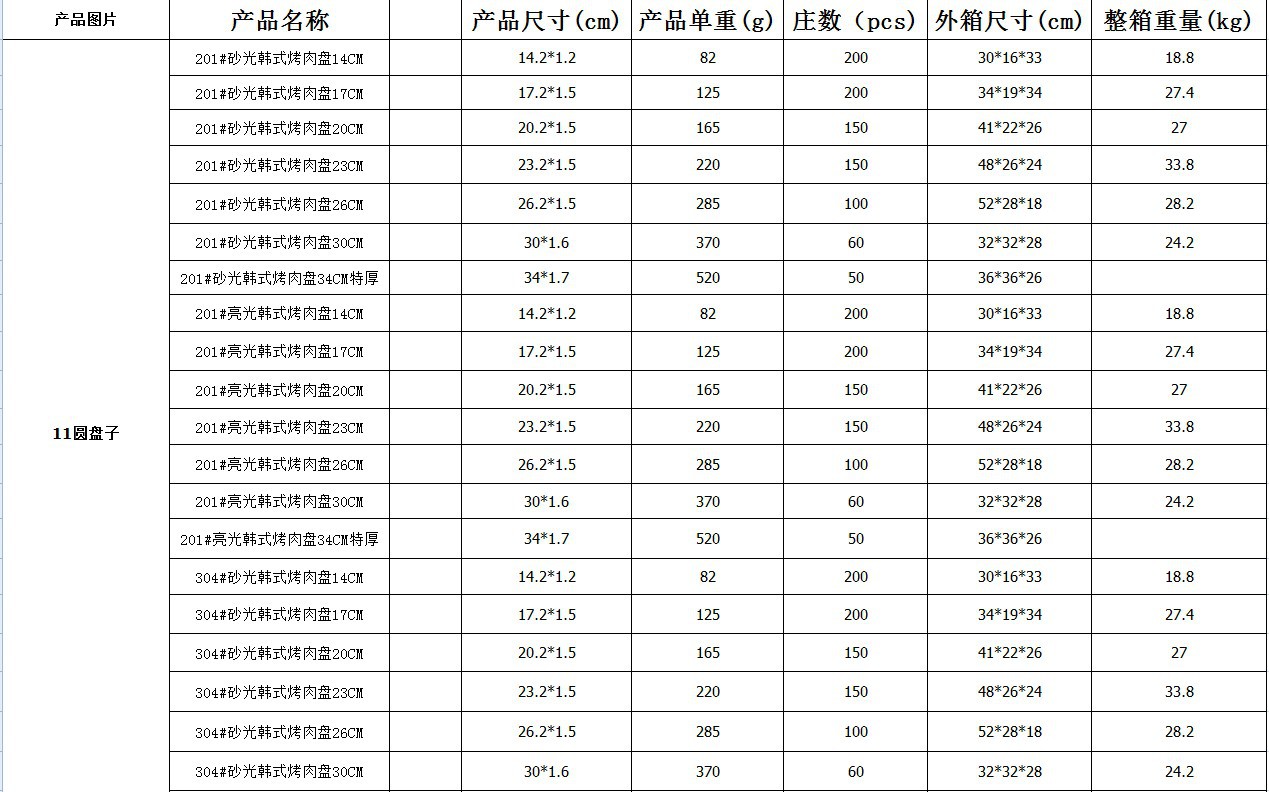 | 产品图片 | 产品名称 | 产品尺寸(cm) | 产品单重(g) | 庄数（pcs） | 外箱尺寸(cm) | 整箱重量(kg) |
|---|---|---|---|---|---|---|
| 11圆盘子 | 201#砂光韩式烤肉盘14CM | 14.2*1.2 | 82 | 200 | 30*16*33 | 18.8 |
| | 201#砂光韩式烤肉盘17CM | 17.2*1.5 | 125 | 200 | 34*19*34 | 27.4 |
| | 201#砂光韩式烤肉盘20CM | 20.2*1.5 | 165 | 150 | 41*22*26 | 27 |
| | 201#砂光韩式烤肉盘23CM | 23.2*1.5 | 220 | 150 | 48*26*24 | 33.8 |
| | 201#砂光韩式烤肉盘26CM | 26.2*1.5 | 285 | 100 | 52*28*18 | 28.2 |
| | 201#砂光韩式烤肉盘30CM | 30*1.6 | 370 | 60 | 32*32*28 | 24.2 |
| | 201#砂光韩式烤肉盘34CM特厚 | 34*1.7 | 520 | 50 | 36*36*26 | |
| | 201#亮光韩式烤肉盘14CM | 14.2*1.2 | 82 | 200 | 30*16*33 | 18.8 |
| | 201#亮光韩式烤肉盘17CM | 17.2*1.5 | 125 | 200 | 34*19*34 | 27.4 |
| | 201#亮光韩式烤肉盘20CM | 20.2*1.5 | 165 | 150 | 41*22*26 | 27 |
| | 201#亮光韩式烤肉盘23CM | 23.2*1.5 | 220 | 150 | 48*26*24 | 33.8 |
| | 201#亮光韩式烤肉盘26CM | 26.2*1.5 | 285 | 100 | 52*28*18 | 28.2 |
| | 201#亮光韩式烤肉盘30CM | 30*1.6 | 370 | 60 | 32*32*28 | 24.2 |
| | 201#亮光韩式烤肉盘34CM特厚 | 34*1.7 | 520 | 50 | 36*36*26 | |
| | 304#砂光韩式烤肉盘14CM | 14.2*1.2 | 82 | 200 | 30*16*33 | 18.8 |
| | 304#砂光韩式烤肉盘17CM | 17.2*1.5 | 125 | 200 | 34*19*34 | 27.4 |
| | 304#砂光韩式烤肉盘20CM | 20.2*1.5 | 165 | 150 | 41*22*26 | 27 |
| | 304#砂光韩式烤肉盘23CM | 23.2*1.5 | 220 | 150 | 48*26*24 | 33.8 |
| | 304#砂光韩式烤肉盘26CM | 26.2*1.5 | 285 | 100 | 52*28*18 | 28.2 |
| | 304#砂光韩式烤肉盘30CM | 30*1.6 | 370 | 60 | 32*32*28 | 24.2 |